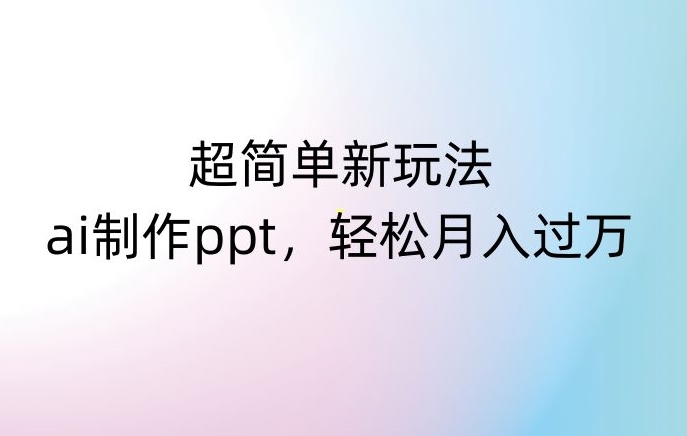 超简单新玩法
ai制作ppt，轻松月入过万